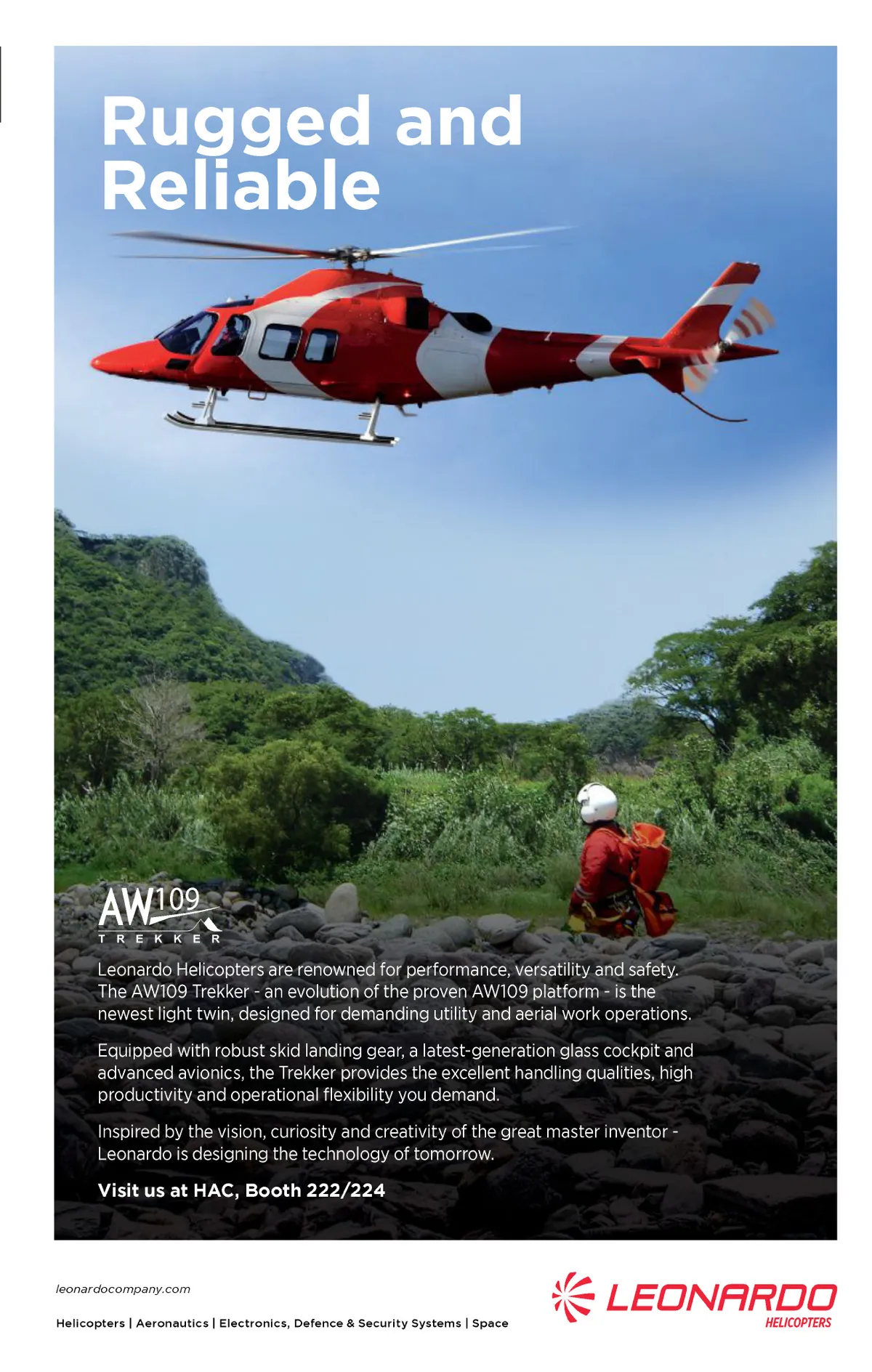 Rugged and Reliable

AW109
TREKKER

Leonardo Helicopters are renowned for performance, versatility and safety. The AW109 Trekker - an evolution of the proven AW109 platform - is the newest light twin, designed for demanding utility and aerial work operations.

Equipped with robust skid landing gear, a latest-generation glass cockpit and advanced avionics, the Trekker provides the excellent handling qualities, high productivity and operational flexibility you demand.

Inspired by the vision, curiosity and creativity of the great master inventor - Leonardo is designing the technology of tomorrow.

Visit us at HAC, Booth 222/224

leonardocompany.com

Helicopters | Aeronautics | Electronics, Defence & Security Systems | Space

LEONARDO
HELICOPTERS